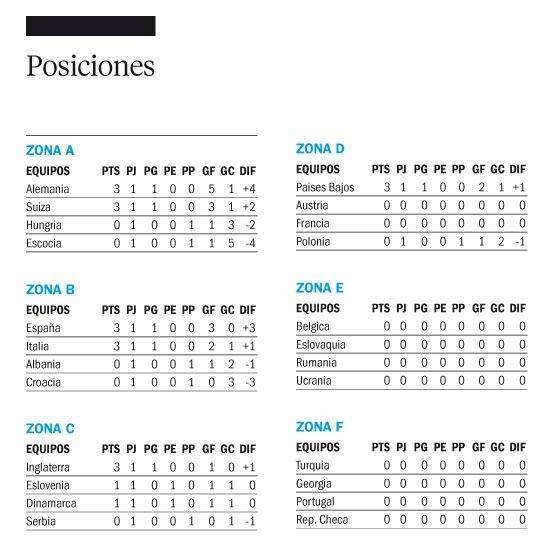 Posiciones

ZONA A

| EQUIPOS | PTS | PJ | PG | PE | PP | GF | GC | DIF |
|---|---|---|---|---|---|---|---|---|
| Alemania | 3 | 1 | 1 | 0 | 0 | 5 | 1 | +4 |
| Suiza | 3 | 1 | 1 | 0 | 0 | 3 | 1 | +2 |
| Hungria | 0 | 1 | 0 | 0 | 1 | 1 | 3 | -2 |
| Escocia | 0 | 1 | 0 | 0 | 1 | 1 | 5 | -4 |

ZONA B

| EQUIPOS | PTS | PJ | PG | PE | PP | GF | GC | DIF |
|---|---|---|---|---|---|---|---|---|
| España | 3 | 1 | 1 | 0 | 0 | 3 | 0 | +3 |
| Italia | 3 | 1 | 1 | 0 | 0 | 2 | 1 | +1 |
| Albania | 0 | 1 | 0 | 0 | 1 | 1 | 2 | -1 |
| Croacia | 0 | 1 | 0 | 0 | 1 | 0 | 3 | -3 |

ZONA C

| EQUIPOS | PTS | PJ | PG | PE | PP | GF | GC | DIF |
|---|---|---|---|---|---|---|---|---|
| Inglaterra | 3 | 1 | 1 | 0 | 0 | 1 | 0 | +1 |
| Eslovenia | 1 | 1 | 0 | 1 | 0 | 1 | 1 | 0 |
| Dinamarca | 1 | 1 | 0 | 1 | 0 | 1 | 1 | 0 |
| Serbia | 0 | 1 | 0 | 0 | 1 | 0 | 1 | -1 |

ZONA D

| EQUIPOS | PTS | PJ | PG | PE | PP | GF | GC | DIF |
|---|---|---|---|---|---|---|---|---|
| Paises Bajos | 3 | 1 | 1 | 0 | 0 | 2 | 1 | +1 |
| Austria | 0 | 0 | 0 | 0 | 0 | 0 | 0 | 0 |
| Francia | 0 | 0 | 0 | 0 | 0 | 0 | 0 | 0 |
| Polonia | 0 | 1 | 0 | 0 | 1 | 1 | 2 | -1 |

ZONA E

| EQUIPOS | PTS | PJ | PG | PE | PP | GF | GC | DIF |
|---|---|---|---|---|---|---|---|---|
| Belgica | 0 | 0 | 0 | 0 | 0 | 0 | 0 | 0 |
| Eslovaquia | 0 | 0 | 0 | 0 | 0 | 0 | 0 | 0 |
| Rumania | 0 | 0 | 0 | 0 | 0 | 0 | 0 | 0 |
| Ucrania | 0 | 0 | 0 | 0 | 0 | 0 | 0 | 0 |

ZONA F

| EQUIPOS | PTS | PJ | PG | PE | PP | GF | GC | DIF |
|---|---|---|---|---|---|---|---|---|
| Turquia | 0 | 0 | 0 | 0 | 0 | 0 | 0 | 0 |
| Georgia | 0 | 0 | 0 | 0 | 0 | 0 | 0 | 0 |
| Portugal | 0 | 0 | 0 | 0 | 0 | 0 | 0 | 0 |
| Rep. Checa | 0 | 0 | 0 | 0 | 0 | 0 | 0 | 0 |